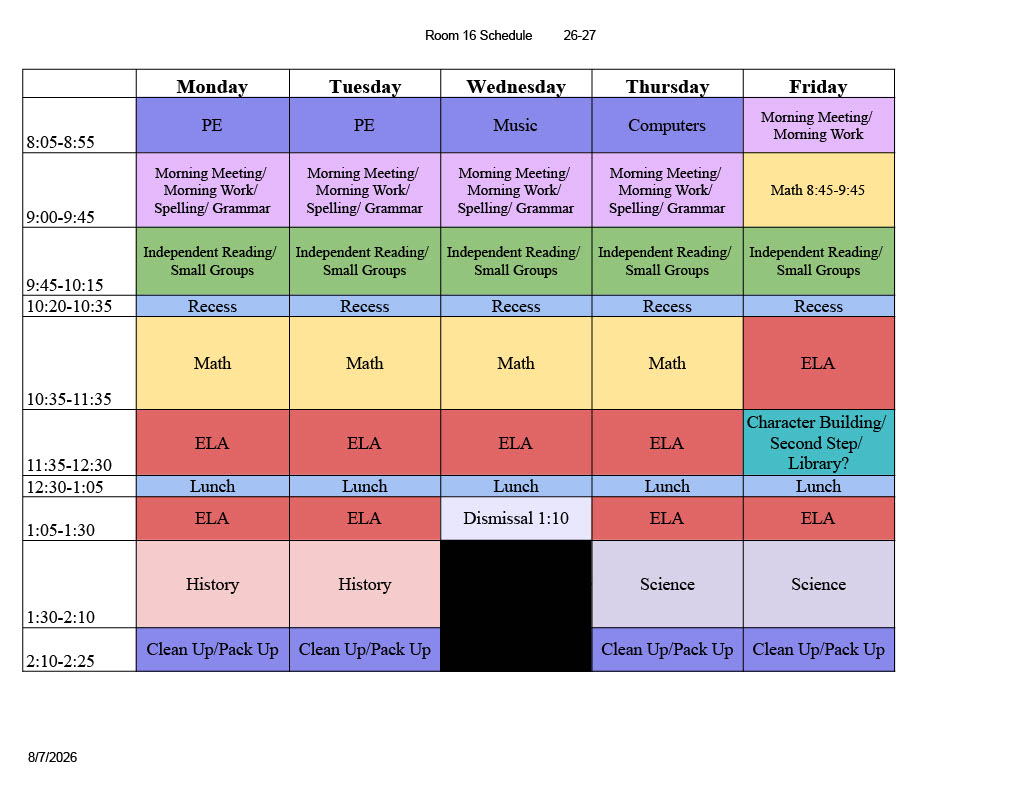 Room 16 Schedule 26-27

|  | Monday | Tuesday | Wednesday | Thursday | Friday |
|---|---|---|---|---|---|
| 8:05-8:55 | PE | PE | Music | Computers | Morning Meeting/ Morning Work |
| 9:00-9:45 | Morning Meeting/ Morning Work/ Spelling/ Grammar | Morning Meeting/ Morning Work/ Spelling/ Grammar | Morning Meeting/ Morning Work/ Spelling/ Grammar | Morning Meeting/ Morning Work/ Spelling/ Grammar | Math 8:45-9:45 |
| 9:45-10:15 | Independent Reading/ Small Groups | Independent Reading/ Small Groups | Independent Reading/ Small Groups | Independent Reading/ Small Groups | Independent Reading/ Small Groups |
| 10:20-10:35 | Recess | Recess | Recess | Recess | Recess |
| 10:35-11:35 | Math | Math | Math | Math | ELA |
| 11:35-12:30 | ELA | ELA | ELA | ELA | Character Building/ Second Step/ Library? |
| 12:30-1:05 | Lunch | Lunch | Lunch | Lunch | Lunch |
| 1:05-1:30 | ELA | ELA | Dismissal 1:10 | ELA | ELA |
| 1:30-2:10 | History | History |  | Science | Science |
| 2:10-2:25 | Clean Up/Pack Up | Clean Up/Pack Up |  | Clean Up/Pack Up | Clean Up/Pack Up |

8/7/2026